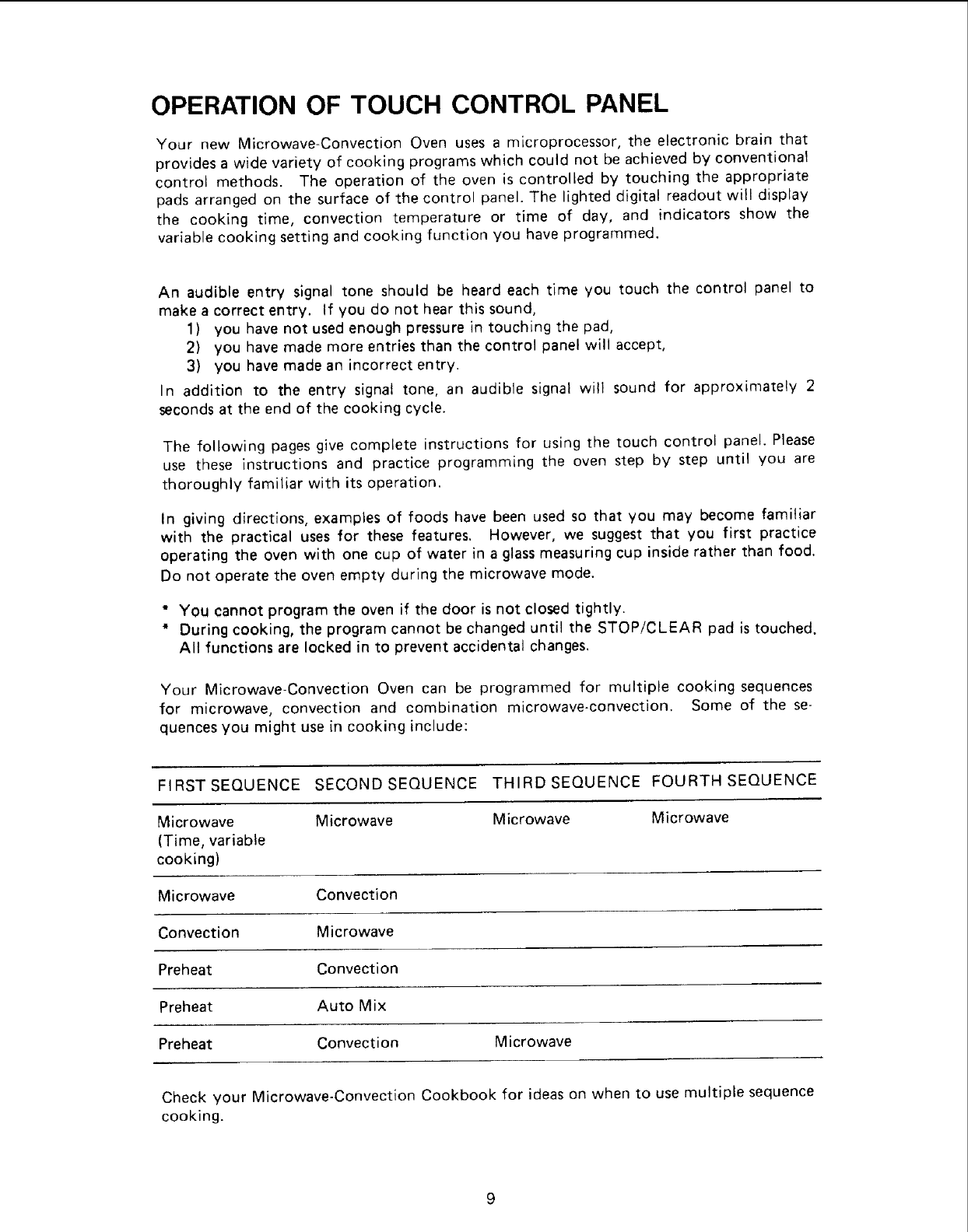 OPERATION OF TOUCH CONTROL PANEL

Your new Microwave-Convection Oven uses a microprocessor, the electronic brain that provides a wide variety of cooking programs which could not be achieved by conventional control methods. The operation of the oven is controlled by touching the appropriate pads arranged on the surface of the control panel. The lighted digital readout will display the cooking time, convection temperature or time of day, and indicators show the variable cooking setting and cooking function you have programmed.

An audible entry signal tone should be heard each time you touch the control panel to make a correct entry. If you do not hear this sound,
1) you have not used enough pressure in touching the pad,
2) you have made more entries than the control panel will accept,
3) you have made an incorrect entry.
In addition to the entry signal tone, an audible signal will sound for approximately 2 seconds at the end of the cooking cycle.

The following pages give complete instructions for using the touch control panel. Please use these instructions and practice programming the oven step by step until you are thoroughly familiar with its operation.

In giving directions, examples of foods have been used so that you may become familiar with the practical uses for these features. However, we suggest that you first practice operating the oven with one cup of water in a glass measuring cup inside rather than food. Do not operate the oven empty during the microwave mode.

* You cannot program the oven if the door is not closed tightly.
* During cooking, the program cannot be changed until the STOP/CLEAR pad is touched. All functions are locked in to prevent accidental changes.

Your Microwave-Convection Oven can be programmed for multiple cooking sequences for microwave, convection and combination microwave-convection. Some of the sequences you might use in cooking include:

| FIRST SEQUENCE | SECOND SEQUENCE | THIRD SEQUENCE | FOURTH SEQUENCE |
|---|---|---|---|
| Microwave (Time, variable cooking) | Microwave | Microwave | Microwave |
| Microwave | Convection | | |
| Convection | Microwave | | |
| Preheat | Convection | | |
| Preheat | Auto Mix | | |
| Preheat | Convection | Microwave | |

Check your Microwave-Convection Cookbook for ideas on when to use multiple sequence cooking.

9